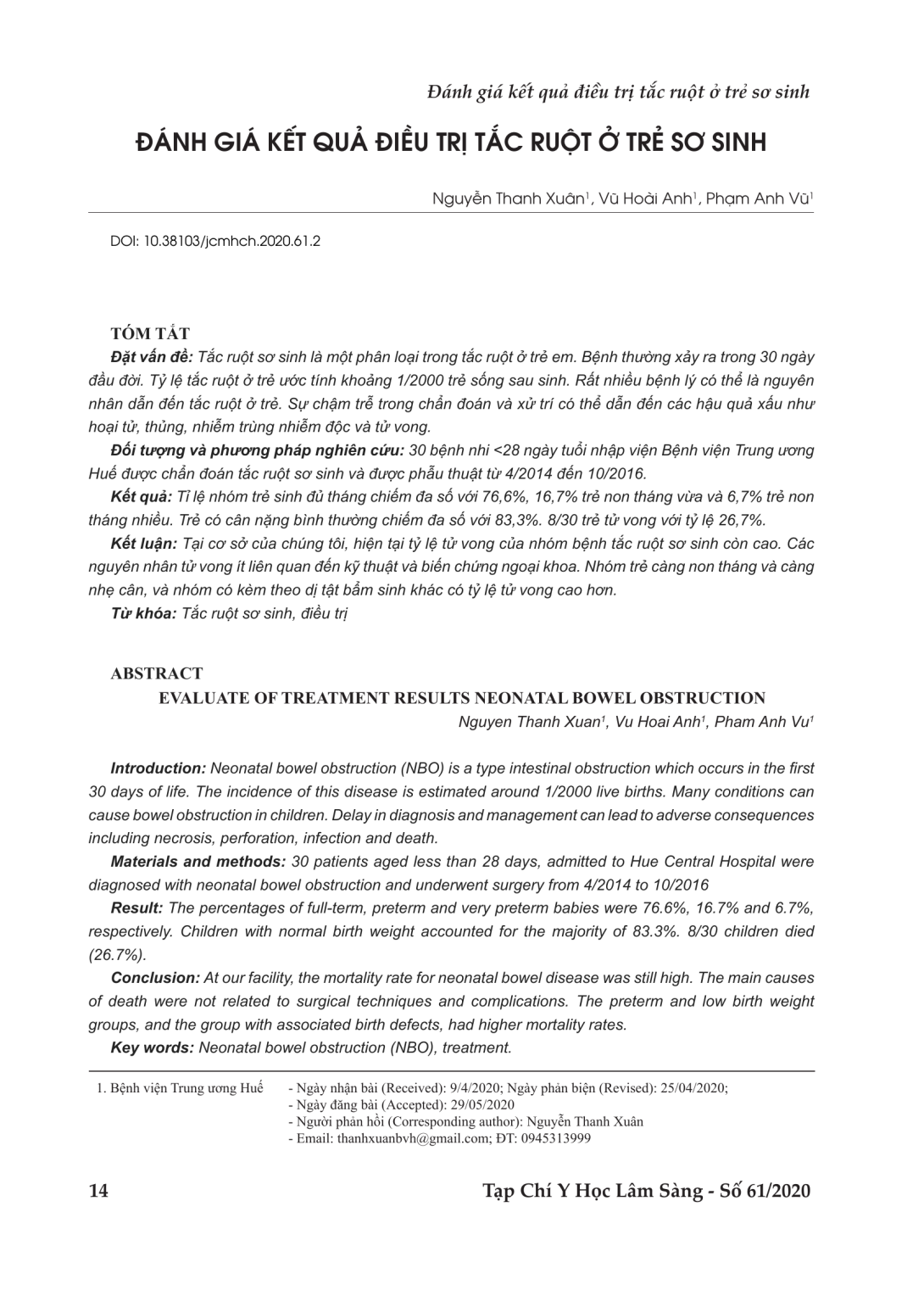 Đánh giá kết quả điều trị tắc ruột ở trẻ sơ sinh

ĐÁNH GIÁ KẾT QUẢ ĐIỀU TRỊ TẮC RUỘT Ở TRẺ SƠ SINH

Nguyễn Thanh Xuân$^1$, Vũ Hoài Anh$^1$, Phạm Anh Vũ$^1$

DOI: 10.38103/jcmhch.2020.61.2

TÓM TẮT

Đặt vấn đề: Tắc ruột sơ sinh là một phân loại trong tắc ruột ở trẻ em. Bệnh thường xảy ra trong 30 ngày đầu đời. Tỷ lệ tắc ruột ở trẻ ước tính khoảng 1/2000 trẻ sống sau sinh. Rất nhiều bệnh lý có thể là nguyên nhân dẫn đến tắc ruột ở trẻ. Sự chậm trễ trong chẩn đoán và xử trí có thể dẫn đến các hậu quả xấu như hoại tử, thủng, nhiễm trùng nhiễm độc và tử vong.

Đối tượng và phương pháp nghiên cứu: 30 bệnh nhi <28 ngày tuổi nhập viện Bệnh viện Trung ương Huế được chẩn đoán tắc ruột sơ sinh và được phẫu thuật từ 4/2014 đến 10/2016.

Kết quả: Tỉ lệ nhóm trẻ sinh đủ tháng chiếm đa số với 76,6%, 16,7% trẻ non tháng vừa và 6,7% trẻ non tháng nhiều. Trẻ có cân nặng bình thường chiếm đa số với 83,3%. 8/30 trẻ tử vong với tỷ lệ 26,7%.

Kết luận: Tại cơ sở của chúng tôi, hiện tại tỷ lệ tử vong của nhóm bệnh tắc ruột sơ sinh còn cao. Các nguyên nhân tử vong ít liên quan đến kỹ thuật và biến chứng ngoại khoa. Nhóm trẻ càng non tháng và càng nhẹ cân, và nhóm có kèm theo dị tật bẩm sinh khác có tỷ lệ tử vong cao hơn.

Từ khóa: Tắc ruột sơ sinh, điều trị

ABSTRACT

EVALUATE OF TREATMENT RESULTS NEONATAL BOWEL OBSTRUCTION

Nguyen Thanh Xuan$^1$, Vu Hoai Anh$^1$, Pham Anh Vu$^1$

Introduction: Neonatal bowel obstruction (NBO) is a type intestinal obstruction which occurs in the first 30 days of life. The incidence of this disease is estimated around 1/2000 live births. Many conditions can cause bowel obstruction in children. Delay in diagnosis and management can lead to adverse consequences including necrosis, perforation, infection and death.

Materials and methods: 30 patients aged less than 28 days, admitted to Hue Central Hospital were diagnosed with neonatal bowel obstruction and underwent surgery from 4/2014 to 10/2016

Result: The percentages of full-term, preterm and very preterm babies were 76.6%, 16.7% and 6.7%, respectively. Children with normal birth weight accounted for the majority of 83.3%. 8/30 children died (26.7%).

Conclusion: At our facility, the mortality rate for neonatal bowel disease was still high. The main causes of death were not related to surgical techniques and complications. The preterm and low birth weight groups, and the group with associated birth defects, had higher mortality rates.

Key words: Neonatal bowel obstruction (NBO), treatment.

1. Bệnh viện Trung ương Huế

- Ngày nhận bài (Received): 9/4/2020; Ngày phản biện (Revised): 25/04/2020;
- Ngày đăng bài (Accepted): 29/05/2020
- Người phản hồi (Corresponding author): Nguyễn Thanh Xuân
- Email: thanhxuanbvh@gmail.com; ĐT: 0945313999

14

Tạp Chí Y Học Lâm Sàng - Số 61/2020